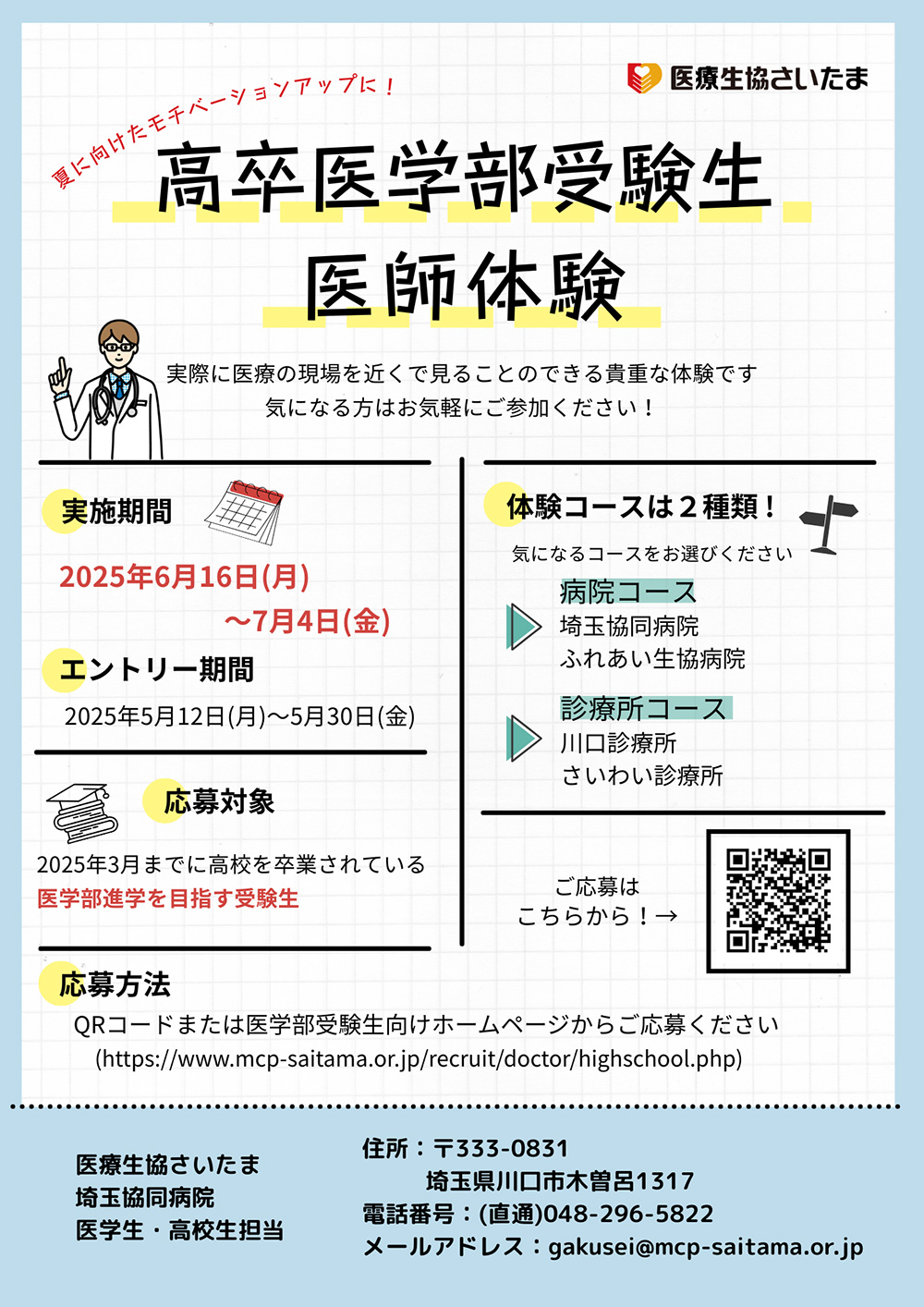 医療生協さいたま

夏に向けたモチベーションアップに！

高卒医学部受験生
医師体験

実際に医療の現場を近くで見ることのできる貴重な体験です
気になる方はお気軽にご参加ください！

実施期間

2025年6月16日(月)
～7月4日(金)

エントリー期間

2025年5月12日(月)～5月30日(金)

応募対象

2025年3月までに高校を卒業されている
医学部進学を目指す受験生

体験コースは２種類！

気になるコースをお選びください

病院コース
埼玉協同病院
ふれあい生協病院

診療所コース
川口診療所
さいわい診療所

ご応募は
こちらから！→

応募方法

QRコードまたは医学部受験生向けホームページからご応募ください
(https://www.mcp-saitama.or.jp/recruit/doctor/highschool.php)

医療生協さいたま
埼玉協同病院
医学生・高校生担当

住所：〒333-0831
埼玉県川口市木曽呂1317
電話番号：(直通)048-296-5822
メールアドレス：gakusei@mcp-saitama.or.jp